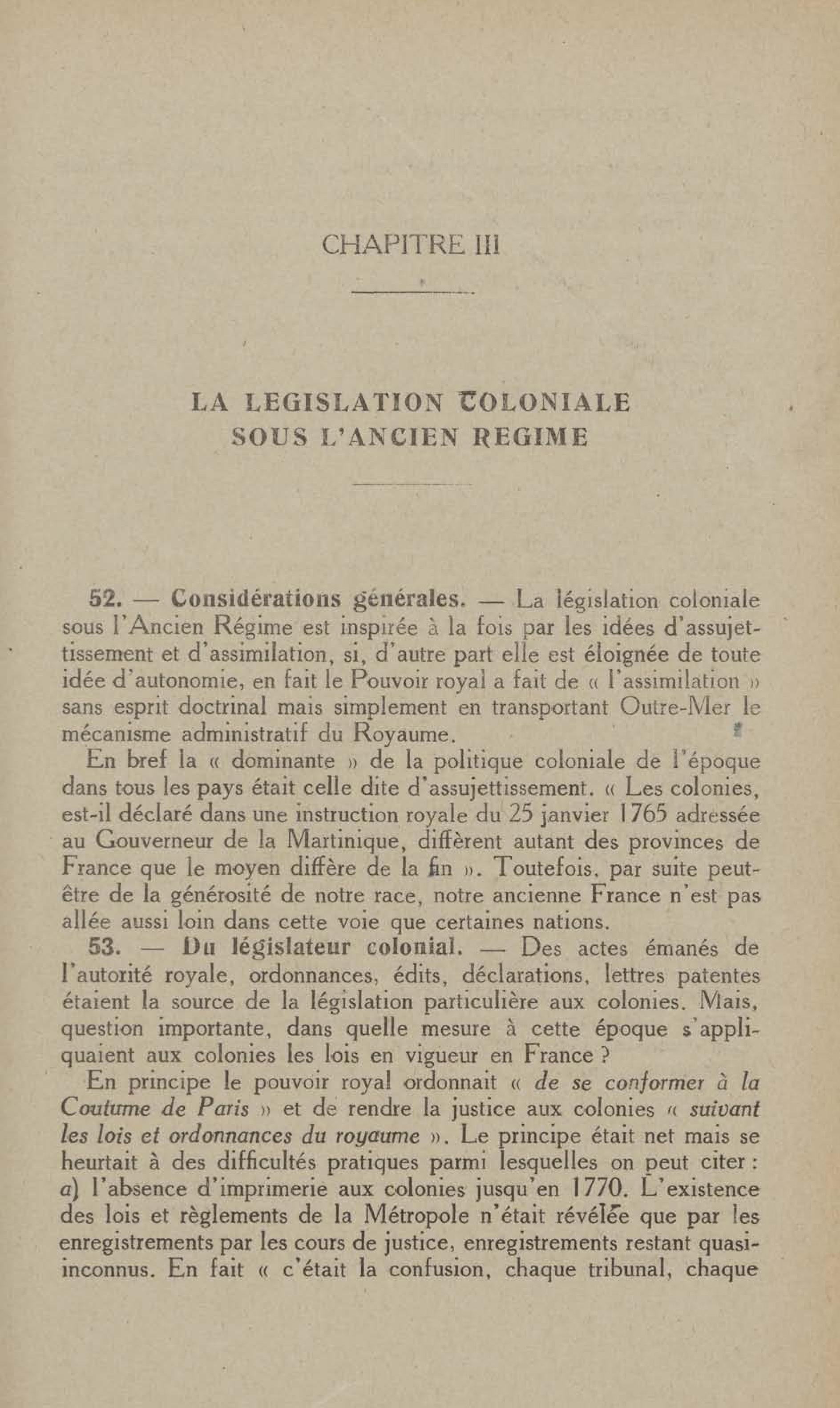 CHAPITRE III

LA LEGISLATION COLONIALE SOUS L'ANCIEN REGIME

52. — Considérations générales. — La législation coloniale sous l'Ancien Régime est inspirée à la fois par les idées d'assujettissement et d'assimilation, si, d'autre part elle est éloignée de toute idée d'autonomie, en fait le Pouvoir royal a fait de « l'assimilation » sans esprit doctrinal mais simplement en transportant Outre-Mer le mécanisme administratif du Royaume.

En bref la « dominante » de la politique coloniale de l'époque dans tous les pays était celle dite d'assujettissement. « Les colonies, est-il déclaré dans une instruction royale du 25 janvier 1765 adressée au Gouverneur de la Martinique, diffèrent autant des provinces de France que le moyen diffère de la fin ». Toutefois, par suite peut-être de la générosité de notre race, notre ancienne France n'est pas allée aussi loin dans cette voie que certaines nations.

53. — Du législateur colonial. — Des actes émanés de l'autorité royale, ordonnances, édits, déclarations, lettres patentes étaient la source de la législation particulière aux colonies. Mais, question importante, dans quelle mesure à cette époque s'appliquaient aux colonies les lois en vigueur en France ?

En principe le pouvoir royal ordonnait « de se conformer à la Coutume de Paris » et de rendre la justice aux colonies « suivant les lois et ordonnances du royaume ». Le principe était net mais se heurtait à des difficultés pratiques parmi lesquelles on peut citer : a) l'absence d'imprimerie aux colonies jusqu'en 1770. L'existence des lois et règlements de la Métropole n'était révélée que par les enregistrements par les cours de justice, enregistrements restant quasi-inconnus. En fait « c'était la confusion, chaque tribunal, chaque